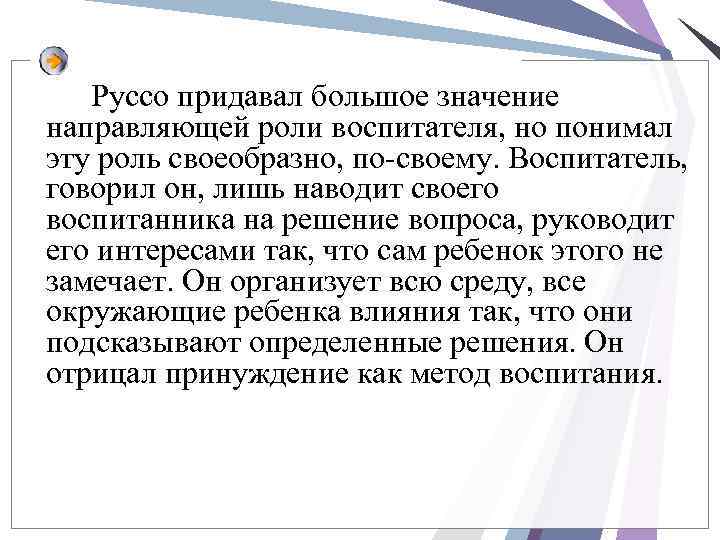 Руссо придавал большое значение направляющей роли воспитателя, но понимал эту роль своеобразно, по-своему. Воспитатель, говорил он, лишь наводит своего воспитанника на решение вопроса, руководит его интересами так, что сам ребенок этого не замечает. Он организует всю среду, все окружающие ребенка влияния так, что они подсказывают определенные решения. Он отрицал принуждение как метод воспитания.